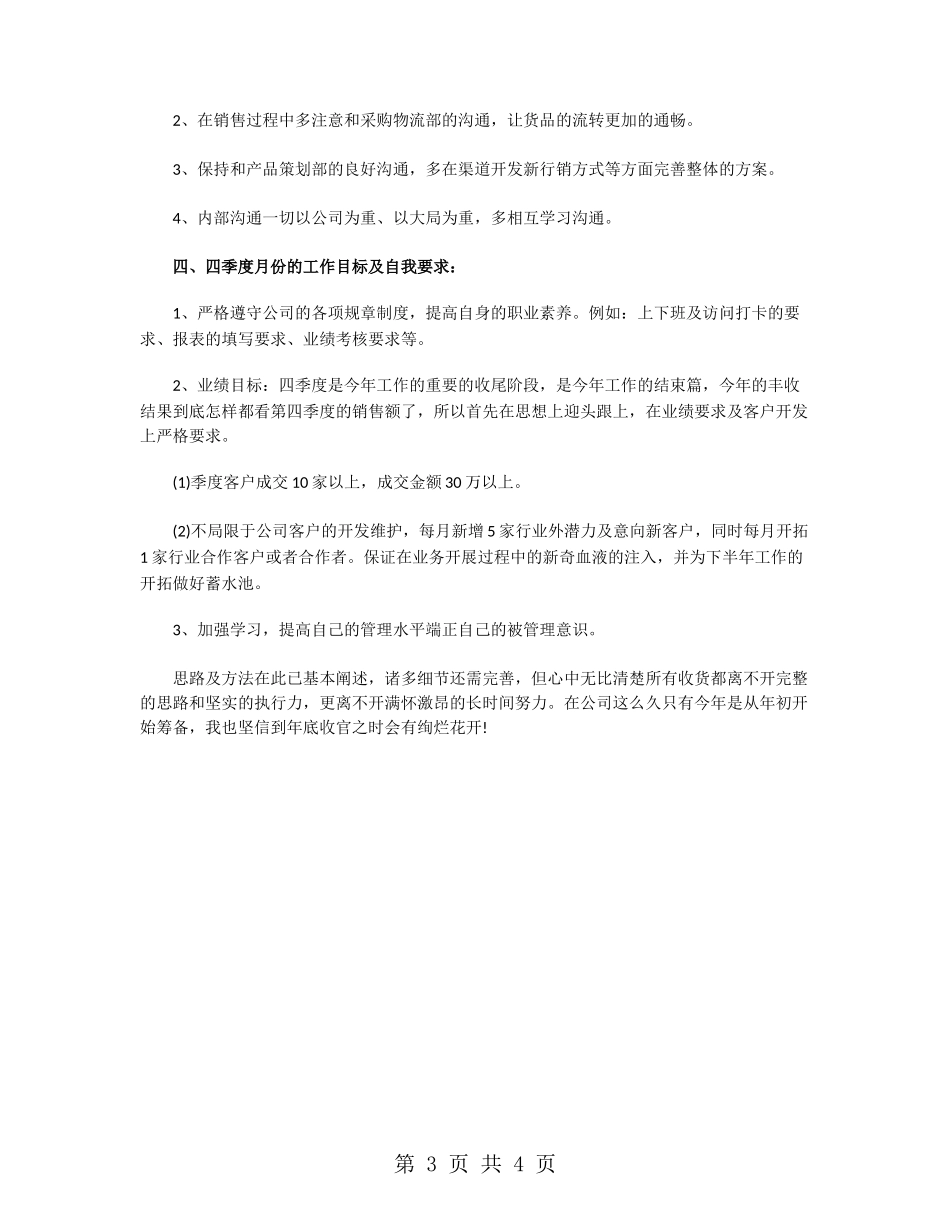 2、在销售过程中多注意和采购物流部的沟通，让货品的流转更加的通畅。

3、保持和产品策划部的良好沟通，多在渠道开发新行销方式等方面完善整体的方案。

4、内部沟通一切以公司为重、以大局为重，多相互学习沟通。

四、四季度月份的工作目标及自我要求：

1、严格遵守公司的各项规章制度，提高自身的职业素养。例如：上下班及访问打卡的要求、报表的填写要求、业绩考核要求等。

2、业绩目标：四季度是今年工作的重要的收尾阶段，是今年工作的结束篇，今年的丰收结果到底怎样都看第四季度的销售额了，所以首先在思想上迎头跟上，在业绩要求及客户开发上严格要求。

(1)季度客户成交 10 家以上，成交金额 30 万以上。

(2)不局限于公司客户的开发维护，每月新增 5 家行业外潜力及意向新客户，同时每月开拓 1 家行业合作客户或者合作者。保证在业务开展过程中的新奇血液的注入，并为下半年工作的开拓做好蓄水池。

3、加强学习，提高自己的管理水平端正自己的被管理意识。

思路及方法在此已基本阐述，诸多细节还需完善，但心中无比清楚所有收货都离不开完整的思路和坚实的执行力，更离不开满怀激昂的长时间努力。在公司这么久只有今年是从年初开始筹备，我也坚信到年底收官之时会有绚烂花开!

第 3 页 共 4 页